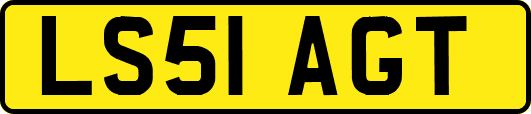 LS51 AGT